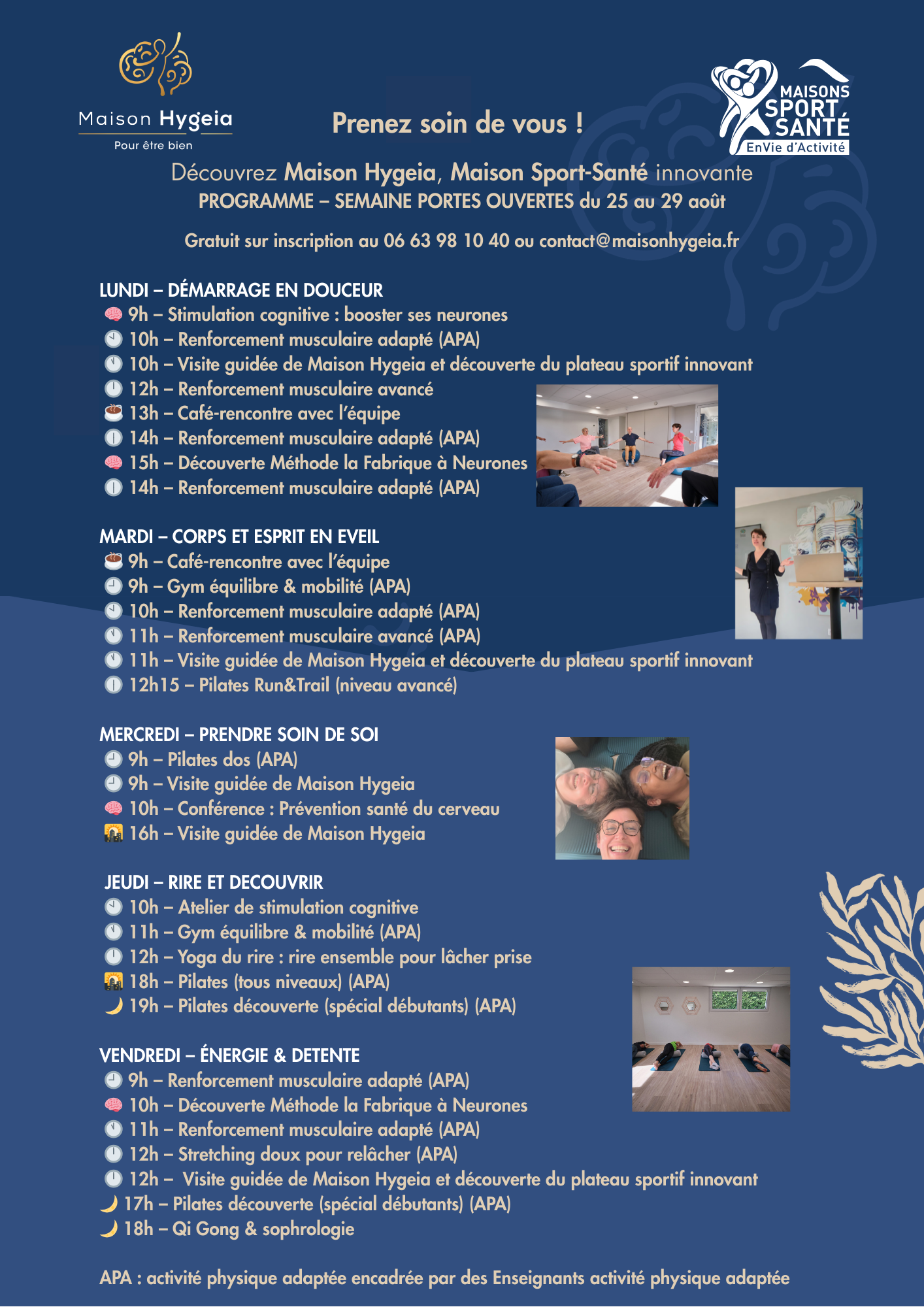 Maison Hygeia
Pour être bien

Prenez soin de vous !

MAISONS SPORT SANTÉ
EnVie d'Activité

Découvrez Maison Hygeia, Maison Sport-Santé innovante
PROGRAMME – SEMAINE PORTES OUVERTES du 25 au 29 août

Gratuit sur inscription au 06 63 98 10 40 ou contact@maisonhygeia.fr

LUNDI – DÉMARRAGE EN DOUCEUR
9h – Stimulation cognitive : booster ses neurones
10h – Renforcement musculaire adapté (APA)
10h – Visite guidée de Maison Hygeia et découverte du plateau sportif innovant
12h – Renforcement musculaire avancé
13h – Café-rencontre avec l'équipe
14h – Renforcement musculaire adapté (APA)
15h – Découverte Méthode la Fabrique à Neurones
14h – Renforcement musculaire adapté (APA)

MARDI – CORPS ET ESPRIT EN EVEIL
9h – Café-rencontre avec l'équipe
9h – Gym équilibre & mobilité (APA)
10h – Renforcement musculaire adapté (APA)
11h – Renforcement musculaire avancé (APA)
11h – Visite guidée de Maison Hygeia et découverte du plateau sportif innovant
12h15 – Pilates Run&Trail (niveau avancé)

MERCREDI – PRENDRE SOIN DE SOI
9h – Pilates dos (APA)
9h – Visite guidée de Maison Hygeia
10h – Conférence : Prévention santé du cerveau
16h – Visite guidée de Maison Hygeia

JEUDI – RIRE ET DECOUVRIR
10h – Atelier de stimulation cognitive
11h – Gym équilibre & mobilité (APA)
12h – Yoga du rire : rire ensemble pour lâcher prise
18h – Pilates (tous niveaux) (APA)
19h – Pilates découverte (spécial débutants) (APA)

VENDREDI – ÉNERGIE & DETENTE
9h – Renforcement musculaire adapté (APA)
10h – Découverte Méthode la Fabrique à Neurones
11h – Renforcement musculaire adapté (APA)
12h – Stretching doux pour relâcher (APA)
12h – Visite guidée de Maison Hygeia et découverte du plateau sportif innovant
17h – Pilates découverte (spécial débutants) (APA)
18h – Qi Gong & sophrologie

APA : activité physique adaptée encadrée par des Enseignants activité physique adaptée